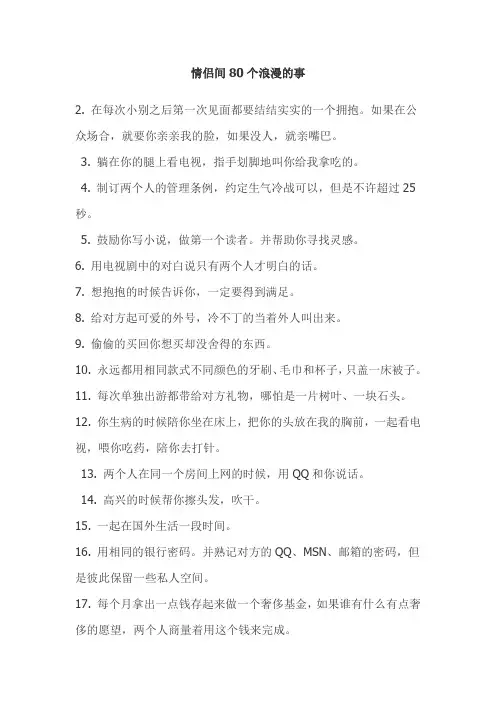 情侣间 80 个浪漫的事

2. 在每次小别之后第一次见面都要结结实实的一个拥抱。如果在公众场合，就要你亲亲我的脸，如果没人，就亲嘴巴。

3. 躺在你的腿上看电视，指手划脚地叫你给我拿吃的。

4. 制订两个人的管理条例，约定生气冷战可以，但是不许超过 25 秒。

5. 鼓励你写小说，做第一个读者。并帮助你寻找灵感。

6. 用电视剧中的对白说只有两个人才明白的话。

7. 想抱抱的时候告诉你，一定要得到满足。

8. 给对方起可爱的外号，冷不丁的当着外人叫出来。

9. 偷偷的买回你想买却没舍得的东西。

10. 永远都用相同款式不同颜色的牙刷、毛巾和杯子，只盖一床被子。

11. 每次单独出游都带给对方礼物，哪怕是一片树叶、一块石头。

12. 你生病的时候陪你坐在床上，把你的头放在我的胸前，一起看电视，喂你吃药，陪你去打针。

13. 两个人在同一个房间上网的时候，用 QQ 和你说话。

14. 高兴的时候帮你擦头发，吹干。

15. 一起在国外生活一段时间。

16. 用相同的银行密码。并熟记对方的 QQ、MSN、邮箱的密码，但是彼此保留一些私人空间。

17. 每个月拿出一点钱存起来做一个奢侈基金，如果谁有什么有点奢侈的愿望，两个人商量着用这个钱来完成。